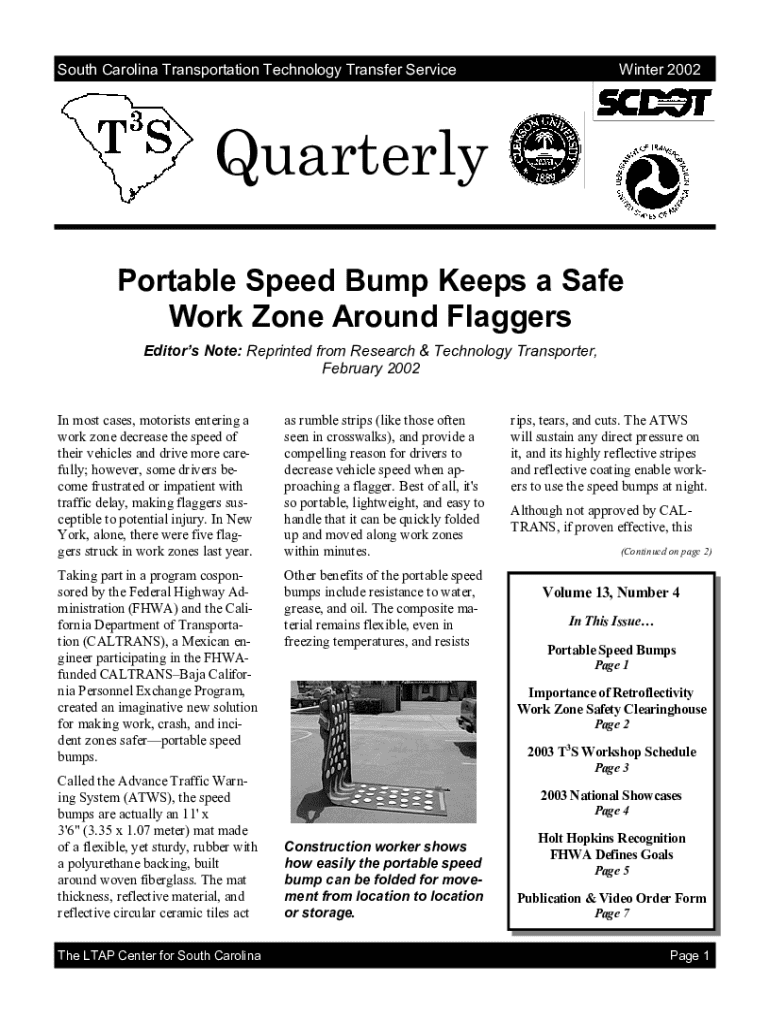 South Carolina Transportation Technology Transfer Service

Winter 2002

$T^3S$ Quarterly

SCDOT

CLEMSON UNIVERSITY 1889

DEPARTMENT OF TRANSPORTATION UNITED STATES OF AMERICA

Portable Speed Bump Keeps a Safe Work Zone Around Flaggers

Editor's Note: Reprinted from Research & Technology Transporter, February 2002

In most cases, motorists entering a work zone decrease the speed of their vehicles and drive more carefully; however, some drivers become frustrated or impatient with traffic delay, making flaggers susceptible to potential injury. In New York, alone, there were five flaggers struck in work zones last year.

Taking part in a program cosponsored by the Federal Highway Administration (FHWA) and the California Department of Transportation (CALTRANS), a Mexican engineer participating in the FHWA-funded CALTRANS–Baja California Personnel Exchange Program, created an imaginative new solution for making work, crash, and incident zones safer—portable speed bumps.

Called the Advance Traffic Warning System (ATWS), the speed bumps are actually an 11' x 3'6" (3.35 x 1.07 meter) mat made of a flexible, yet sturdy, rubber with a polyurethane backing, built around woven fiberglass. The mat thickness, reflective material, and reflective circular ceramic tiles act as rumble strips (like those often seen in crosswalks), and provide a compelling reason for drivers to decrease vehicle speed when approaching a flagger. Best of all, it's so portable, lightweight, and easy to handle that it can be quickly folded up and moved along work zones within minutes.

Other benefits of the portable speed bumps include resistance to water, grease, and oil. The composite material remains flexible, even in freezing temperatures, and resists

Construction worker shows how easily the portable speed bump can be folded for movement from location to location or storage.

rips, tears, and cuts. The ATWS will sustain any direct pressure on it, and its highly reflective stripes and reflective coating enable workers to use the speed bumps at night.

Although not approved by CALTRANS, if proven effective, this

(Continued on page 2)

Volume 13, Number 4

In This Issue…

Portable Speed Bumps
Page 1

Importance of Retroflectivity
Work Zone Safety Clearinghouse
Page 2

2003 $T^3S$ Workshop Schedule
Page 3

2003 National Showcases
Page 4

Holt Hopkins Recognition
FHWA Defines Goals
Page 5

Publication & Video Order Form
Page 7

The LTAP Center for South Carolina

Page 1